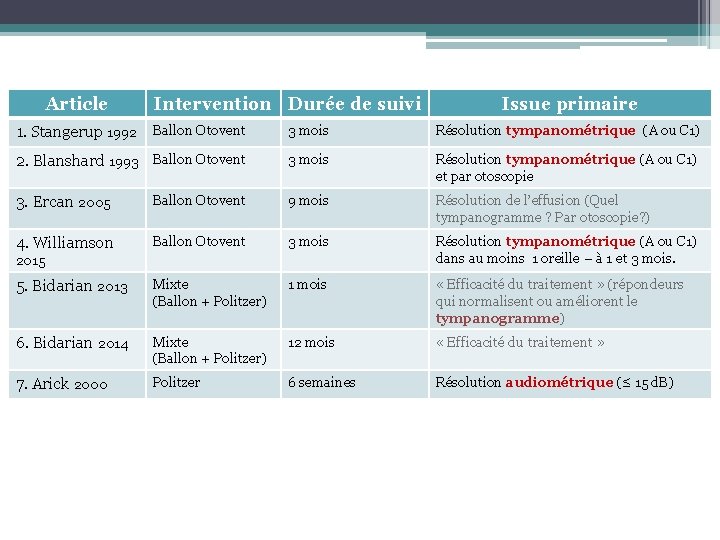 | Article | Intervention | Durée de suivi | Issue primaire |
|---|---|---|---|
| 1. Stangerup 1992 | Ballon Otovent | 3 mois | Résolution tympanométrique (A ou C1) |
| 2. Blanshard 1993 | Ballon Otovent | 3 mois | Résolution tympanométrique (A ou C1) et par otoscopie |
| 3. Ercan 2005 | Ballon Otovent | 9 mois | Résolution de l'effusion (Quel tympanogramme ? Par otoscopie?) |
| 4. Williamson 2015 | Ballon Otovent | 3 mois | Résolution tympanométrique (A ou C1) dans au moins 1 oreille – à 1 et 3 mois. |
| 5. Bidarian 2013 | Mixte (Ballon + Politzer) | 1 mois | « Efficacité du traitement » (répondeurs qui normalisent ou améliorent le tympanogramme) |
| 6. Bidarian 2014 | Mixte (Ballon + Politzer) | 12 mois | « Efficacité du traitement » |
| 7. Arick 2000 | Politzer | 6 semaines | Résolution audiométrique (≤ 15 dB) |